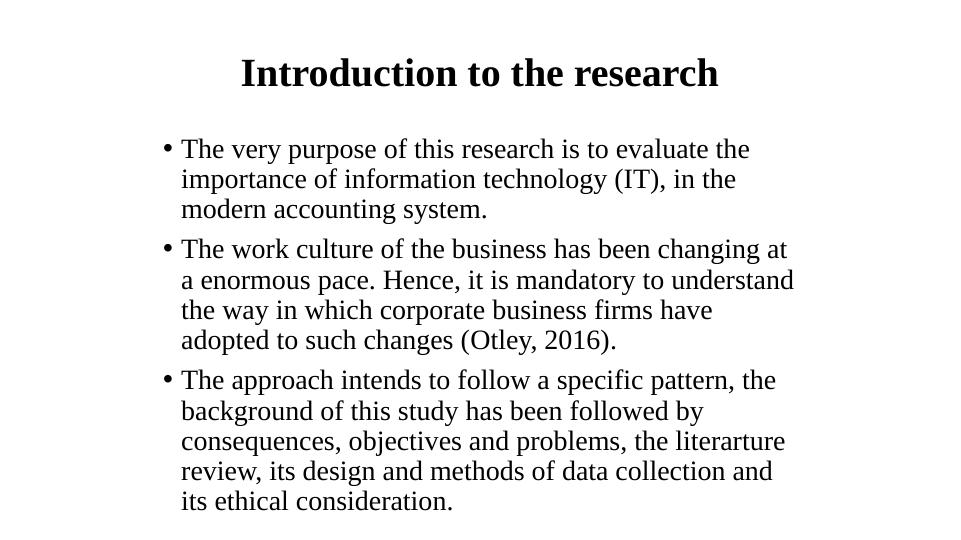 Introduction to the research

• The very purpose of this research is to evaluate the importance of information technology (IT), in the modern accounting system.

• The work culture of the business has been changing at a enormous pace. Hence, it is mandatory to understand the way in which corporate business firms have adopted to such changes (Otley, 2016).

• The approach intends to follow a specific pattern, the background of this study has been followed by consequences, objectives and problems, the literarture review, its design and methods of data collection and its ethical consideration.